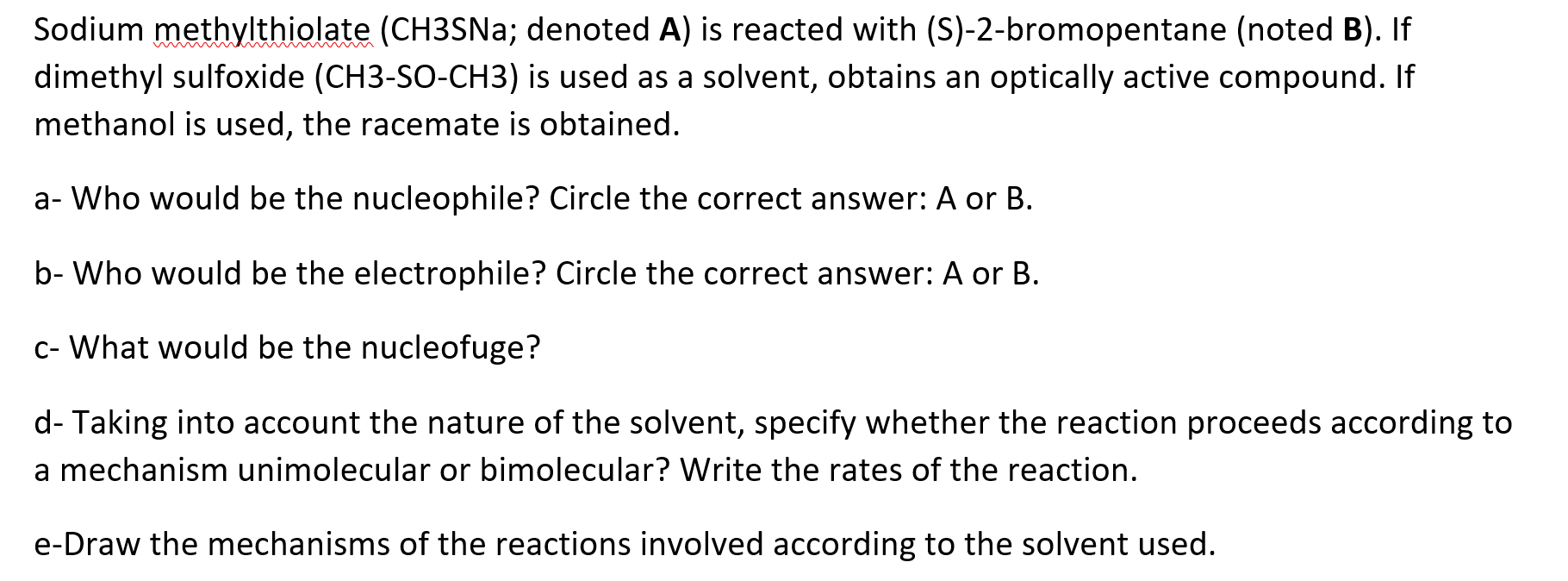 Sodium methylthiolate (CH3SNa; denoted **A**) is reacted with (S)-2-bromopentane (noted **B**). If dimethyl sulfoxide (CH3-SO-CH3) is used as a solvent, obtains an optically active compound. If methanol is used, the racemate is obtained.

a- Who would be the nucleophile? Circle the correct answer: A or B.

b- Who would be the electrophile? Circle the correct answer: A or B.

c- What would be the nucleofuge?

d- Taking into account the nature of the solvent, specify whether the reaction proceeds according to a mechanism unimolecular or bimolecular? Write the rates of the reaction.

e-Draw the mechanisms of the reactions involved according to the solvent used.